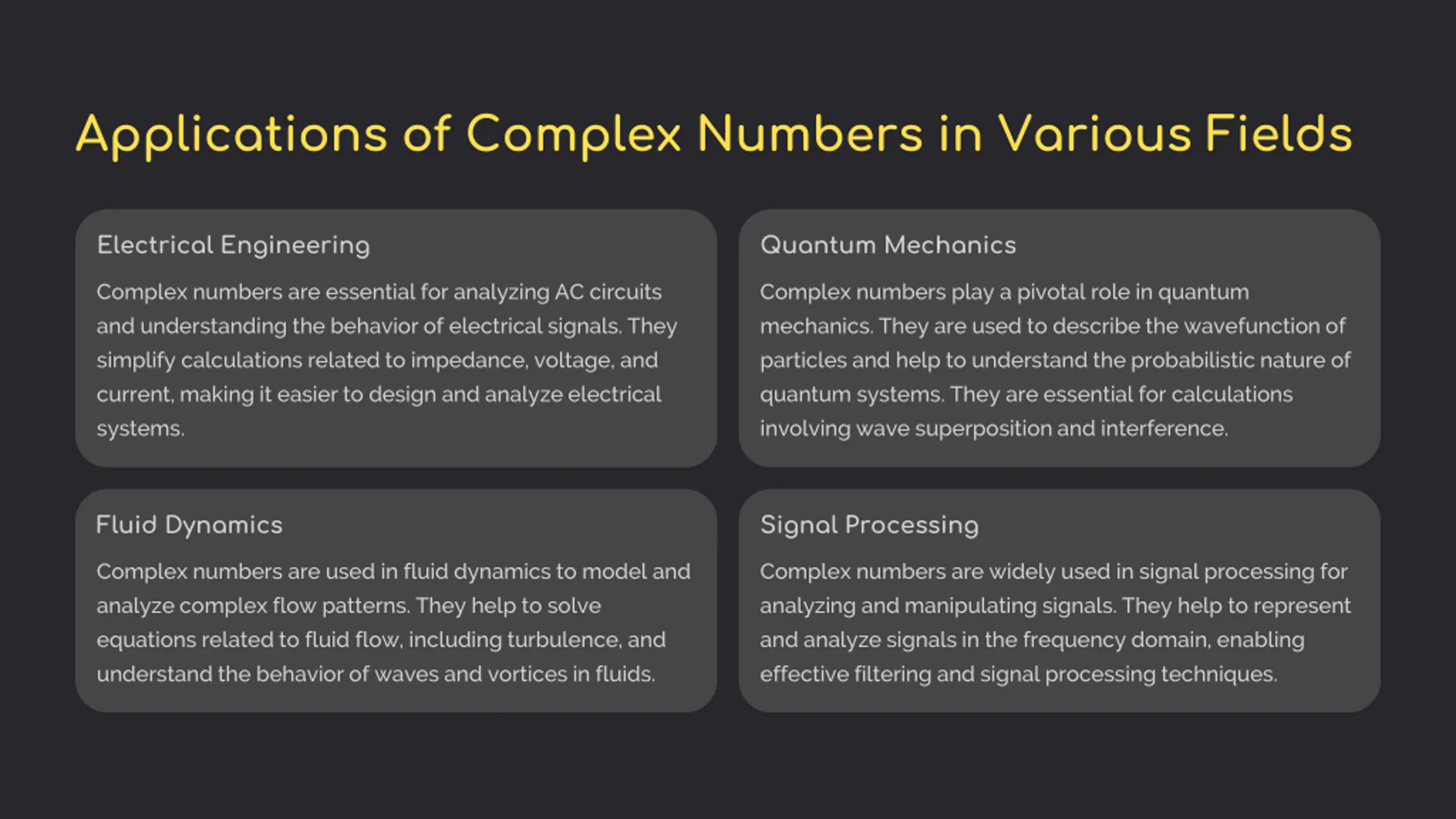 Applications of Complex Numbers in Various Fields

Electrical Engineering

Complex numbers are essential for analyzing AC circuits and understanding the behavior of electrical signals. They simplify calculations related to impedance, voltage, and current, making it easier to design and analyze electrical systems.

Quantum Mechanics

Complex numbers play a pivotal role in quantum mechanics. They are used to describe the wavefunction of particles and help to understand the probabilistic nature of quantum systems. They are essential for calculations involving wave superposition and interference.

Fluid Dynamics

Complex numbers are used in fluid dynamics to model and analyze complex flow patterns. They help to solve equations related to fluid flow, including turbulence, and understand the behavior of waves and vortices in fluids.

Signal Processing

Complex numbers are widely used in signal processing for analyzing and manipulating signals. They help to represent and analyze signals in the frequency domain, enabling effective filtering and signal processing techniques.